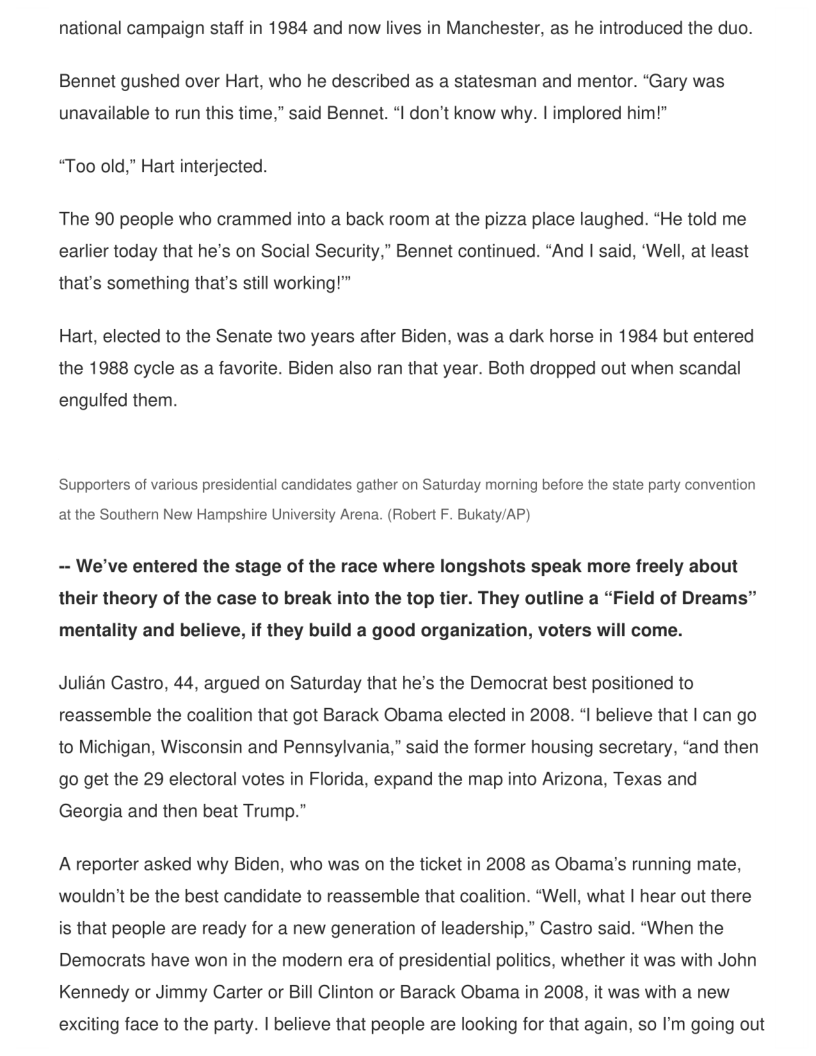 national campaign staff in 1984 and now lives in Manchester, as he introduced the duo.

Bennet gushed over Hart, who he described as a statesman and mentor. “Gary was unavailable to run this time,” said Bennet. “I don’t know why. I implored him!”

“Too old,” Hart interjected.

The 90 people who crammed into a back room at the pizza place laughed. “He told me earlier today that he’s on Social Security,” Bennet continued. “And I said, ‘Well, at least that’s something that’s still working!’”

Hart, elected to the Senate two years after Biden, was a dark horse in 1984 but entered the 1988 cycle as a favorite. Biden also ran that year. Both dropped out when scandal engulfed them.

Supporters of various presidential candidates gather on Saturday morning before the state party convention at the Southern New Hampshire University Arena. (Robert F. Bukaty/AP)

-- We’ve entered the stage of the race where longshots speak more freely about their theory of the case to break into the top tier. They outline a “Field of Dreams” mentality and believe, if they build a good organization, voters will come.

Julián Castro, 44, argued on Saturday that he’s the Democrat best positioned to reassemble the coalition that got Barack Obama elected in 2008. “I believe that I can go to Michigan, Wisconsin and Pennsylvania,” said the former housing secretary, “and then go get the 29 electoral votes in Florida, expand the map into Arizona, Texas and Georgia and then beat Trump.”

A reporter asked why Biden, who was on the ticket in 2008 as Obama’s running mate, wouldn’t be the best candidate to reassemble that coalition. “Well, what I hear out there is that people are ready for a new generation of leadership,” Castro said. “When the Democrats have won in the modern era of presidential politics, whether it was with John Kennedy or Jimmy Carter or Bill Clinton or Barack Obama in 2008, it was with a new exciting face to the party. I believe that people are looking for that again, so I’m going out